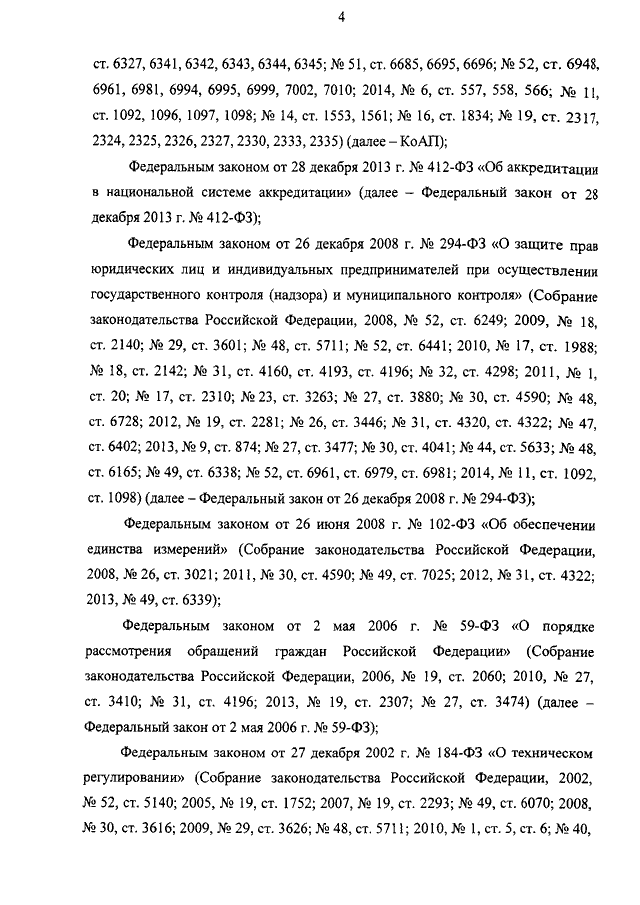 4

ст. 6327, 6341, 6342, 6343, 6344, 6345; № 51, ст. 6685, 6695, 6696; № 52, ст. 6948, 6961, 6981, 6994, 6995, 6999, 7002, 7010; 2014, № 6, ст. 557, 558, 566; № 11, ст. 1092, 1096, 1097, 1098; № 14, ст. 1553, 1561; № 16, ст. 1834; № 19, ст. 2317, 2324, 2325, 2326, 2327, 2330, 2333, 2335) (далее – КоАП);

Федеральным законом от 28 декабря 2013 г. № 412-ФЗ «Об аккредитации в национальной системе аккредитации» (далее – Федеральный закон от 28 декабря 2013 г. № 412-ФЗ);

Федеральным законом от 26 декабря 2008 г. № 294-ФЗ «О защите прав юридических лиц и индивидуальных предпринимателей при осуществлении государственного контроля (надзора) и муниципального контроля» (Собрание законодательства Российской Федерации, 2008, № 52, ст. 6249; 2009, № 18, ст. 2140; № 29, ст. 3601; № 48, ст. 5711; № 52, ст. 6441; 2010, № 17, ст. 1988; № 18, ст. 2142; № 31, ст. 4160, ст. 4193, ст. 4196; № 32, ст. 4298; 2011, № 1, ст. 20; № 17, ст. 2310; № 23, ст. 3263; № 27, ст. 3880; № 30, ст. 4590; № 48, ст. 6728; 2012, № 19, ст. 2281; № 26, ст. 3446; № 31, ст. 4320, ст. 4322; № 47, ст. 6402; 2013, № 9, ст. 874; № 27, ст. 3477; № 30, ст. 4041; № 44, ст. 5633; № 48, ст. 6165; № 49, ст. 6338; № 52, ст. 6961, ст. 6979, ст. 6981; 2014, № 11, ст. 1092, ст. 1098) (далее – Федеральный закон от 26 декабря 2008 г. № 294-ФЗ);

Федеральным законом от 26 июня 2008 г. № 102-ФЗ «Об обеспечении единства измерений» (Собрание законодательства Российской Федерации, 2008, № 26, ст. 3021; 2011, № 30, ст. 4590; № 49, ст. 7025; 2012, № 31, ст. 4322; 2013, № 49, ст. 6339);

Федеральным законом от 2 мая 2006 г. № 59-ФЗ «О порядке рассмотрения обращений граждан Российской Федерации» (Собрание законодательства Российской Федерации, 2006, № 19, ст. 2060; 2010, № 27, ст. 3410; № 31, ст. 4196; 2013, № 19, ст. 2307; № 27, ст. 3474) (далее – Федеральный закон от 2 мая 2006 г. № 59-ФЗ);

Федеральным законом от 27 декабря 2002 г. № 184-ФЗ «О техническом регулировании» (Собрание законодательства Российской Федерации, 2002, № 52, ст. 5140; 2005, № 19, ст. 1752; 2007, № 19, ст. 2293; № 49, ст. 6070; 2008, № 30, ст. 3616; 2009, № 29, ст. 3626; № 48, ст. 5711; 2010, № 1, ст. 5, ст. 6; № 40,